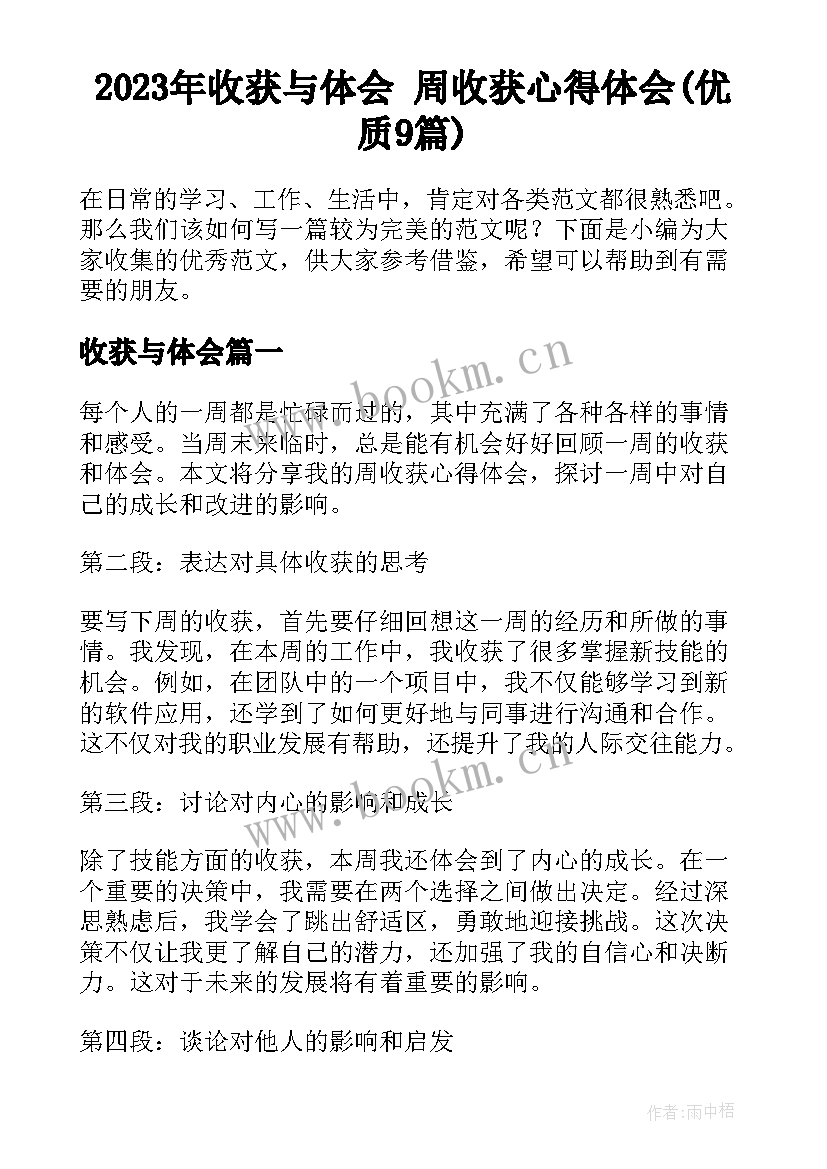 2023年收获与体会 周收获心得体会(优质9篇)

在日常的学习、工作、生活中，肯定对各类范文都很熟悉吧。那么我们该如何写一篇较为完美的范文呢？下面是小编为大家收集的优秀范文，供大家参考借鉴，希望可以帮助到有需要的朋友。

收获与体会篇一

www.bookm.cn

每个人的一周都是忙碌而过的，其中充满了各种各样的事情和感受。当周末来临时，总是能有机会好好回顾一周的收获和体会。本文将分享我的周收获心得体会，探讨一周中对自己的成长和改进的影响。

第二段：表达对具体收获的思考

要写下周的收获，首先要仔细回想这一周的经历和所做的事情。我发现，在本周的工作中，我收获了很多掌握新技能的机会。例如，在团队中的一个项目中，我不仅能够学习到新的软件应用，还学到了如何更好地与同事进行沟通和合作。这不仅对我的职业发展有帮助，还提升了我的人际交往能力。

www.bookm.cn

第三段：讨论对内心的影响和成长

除了技能方面的收获，本周我还体会到了内心的成长。在一个重要的决策中，我需要在两个选择之间做出决定。经过深思熟虑后，我学会了跳出舒适区，勇敢地迎接挑战。这次决策不仅让我更了解自己的潜力，还加强了我的自信心和决断力。这对于未来的发展将有着重要的影响。

第四段：谈论对他人的影响和启发

作者:雨中梧